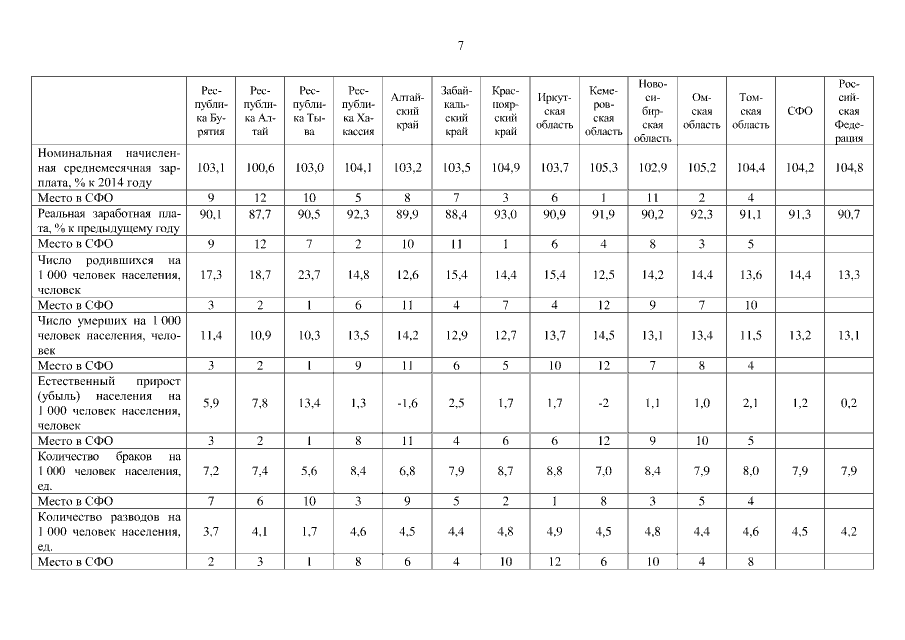 7

| | Республика Бурятия | Республика Алтай | Республика Тыва | Республика Хакассия | Алтайский край | Забайкальский край | Красноярский край | Иркутская область | Кемеровская область | Новосибирская область | Омская область | Томская область | СФО | Российская Федерация |
|---|---|---|---|---|---|---|---|---|---|---|---|---|---|---|
| Номинальная начисленная среднемесячная зарплата, % к 2014 году | 103,1 | 100,6 | 103,0 | 104,1 | 103,2 | 103,5 | 104,9 | 103,7 | 105,3 | 102,9 | 105,2 | 104,4 | 104,2 | 104,8 |
| Место в СФО | 9 | 12 | 10 | 5 | 8 | 7 | 3 | 6 | 1 | 11 | 2 | 4 | | |
| Реальная заработная плата, % к предыдущему году | 90,1 | 87,7 | 90,5 | 92,3 | 89,9 | 88,4 | 93,0 | 90,9 | 91,9 | 90,2 | 92,3 | 91,1 | 91,3 | 90,7 |
| Место в СФО | 9 | 12 | 7 | 2 | 10 | 11 | 1 | 6 | 4 | 8 | 3 | 5 | | |
| Число родившихся на 1 000 человек населения, человек | 17,3 | 18,7 | 23,7 | 14,8 | 12,6 | 15,4 | 14,4 | 15,4 | 12,5 | 14,2 | 14,4 | 13,6 | 14,4 | 13,3 |
| Место в СФО | 3 | 2 | 1 | 6 | 11 | 4 | 7 | 4 | 12 | 9 | 7 | 10 | | |
| Число умерших на 1 000 человек населения, человек | 11,4 | 10,9 | 10,3 | 13,5 | 14,2 | 12,9 | 12,7 | 13,7 | 14,5 | 13,1 | 13,4 | 11,5 | 13,2 | 13,1 |
| Место в СФО | 3 | 2 | 1 | 9 | 11 | 6 | 5 | 10 | 12 | 7 | 8 | 4 | | |
| Естественный прирост (убыль) населения на 1 000 человек населения, человек | 5,9 | 7,8 | 13,4 | 1,3 | -1,6 | 2,5 | 1,7 | 1,7 | -2 | 1,1 | 1,0 | 2,1 | 1,2 | 0,2 |
| Место в СФО | 3 | 2 | 1 | 8 | 11 | 4 | 6 | 6 | 12 | 9 | 10 | 5 | | |
| Количество браков на 1 000 человек населения, ед. | 7,2 | 7,4 | 5,6 | 8,4 | 6,8 | 7,9 | 8,7 | 8,8 | 7,0 | 8,4 | 7,9 | 8,0 | 7,9 | 7,9 |
| Место в СФО | 7 | 6 | 10 | 3 | 9 | 5 | 2 | 1 | 8 | 3 | 5 | 4 | | |
| Количество разводов на 1 000 человек населения, ед. | 3,7 | 4,1 | 1,7 | 4,6 | 4,5 | 4,4 | 4,8 | 4,9 | 4,5 | 4,8 | 4,4 | 4,6 | 4,5 | 4,2 |
| Место в СФО | 2 | 3 | 1 | 8 | 6 | 4 | 10 | 12 | 6 | 10 | 4 | 8 | | |